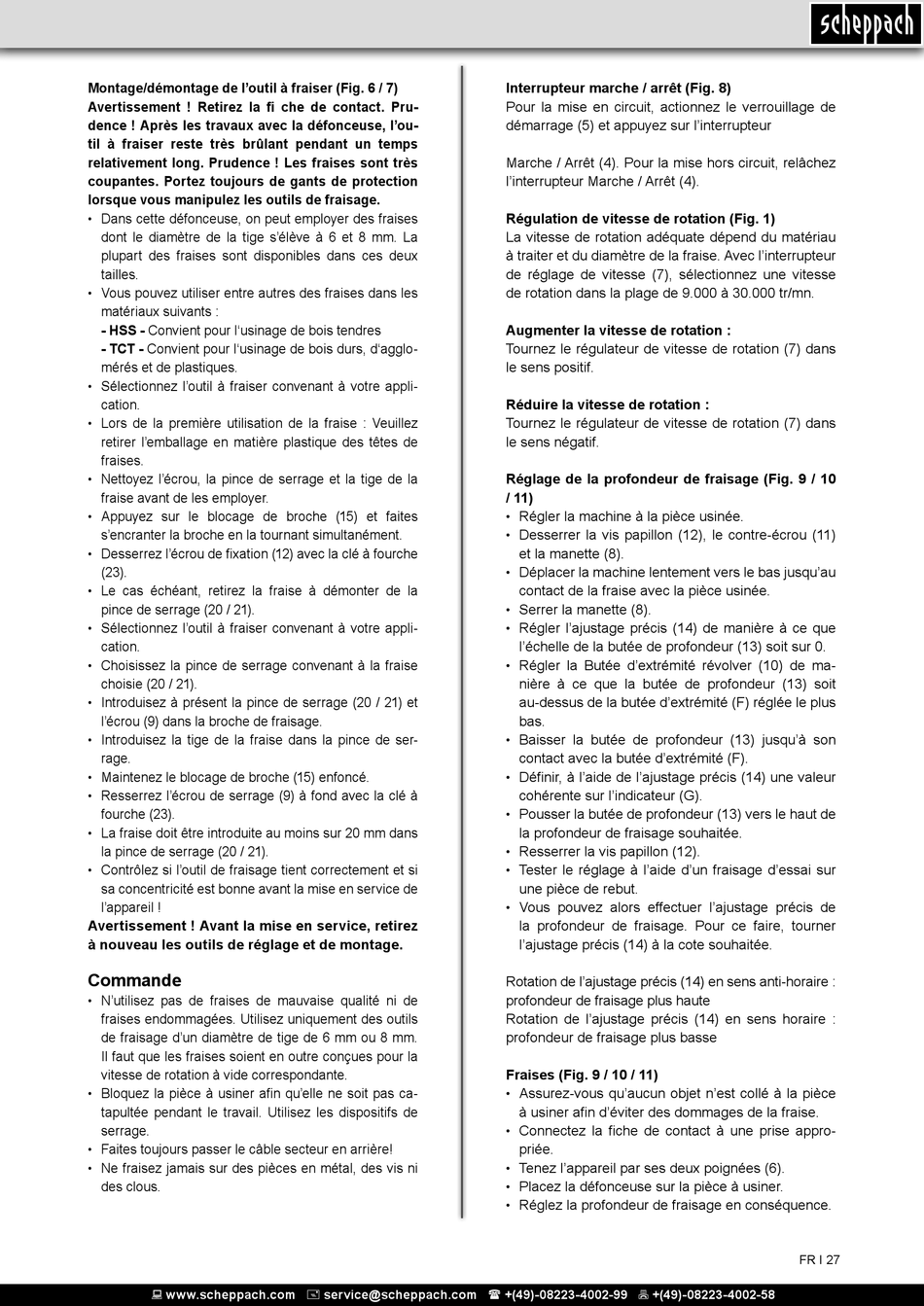 scheppach

Montage/démontage de l'outil à fraiser (Fig. 6 / 7)
Avertissement ! Retirez la fi che de contact. Prudence ! Après les travaux avec la défonceuse, l'outil à fraiser reste très brûlant pendant un temps relativement long. Prudence ! Les fraises sont très coupantes. Portez toujours de gants de protection lorsque vous manipulez les outils de fraisage.
• Dans cette défonceuse, on peut employer des fraises dont le diamètre de la tige s'élève à 6 et 8 mm. La plupart des fraises sont disponibles dans ces deux tailles.
• Vous pouvez utiliser entre autres des fraises dans les matériaux suivants :
- HSS - Convient pour l'usinage de bois tendres
- TCT - Convient pour l'usinage de bois durs, d'agglomérés et de plastiques.
• Sélectionnez l'outil à fraiser convenant à votre application.
• Lors de la première utilisation de la fraise : Veuillez retirer l'emballage en matière plastique des têtes de fraises.
• Nettoyez l'écrou, la pince de serrage et la tige de la fraise avant de les employer.
• Appuyez sur le blocage de broche (15) et faites s'encranter la broche en la tournant simultanément.
• Desserrez l'écrou de fixation (12) avec la clé à fourche (23).
• Le cas échéant, retirez la fraise à démonter de la pince de serrage (20 / 21).
• Sélectionnez l'outil à fraiser convenant à votre application.
• Choisissez la pince de serrage convenant à la fraise choisie (20 / 21).
• Introduisez à présent la pince de serrage (20 / 21) et l'écrou (9) dans la broche de fraisage.
• Introduisez la tige de la fraise dans la pince de serrage.
• Maintenez le blocage de broche (15) enfoncé.
• Resserrez l'écrou de serrage (9) à fond avec la clé à fourche (23).
• La fraise doit être introduite au moins sur 20 mm dans la pince de serrage (20 / 21).
• Contrôlez si l'outil de fraisage tient correctement et si sa concentricité est bonne avant la mise en service de l'appareil !
Avertissement ! Avant la mise en service, retirez à nouveau les outils de réglage et de montage.

Commande
• N'utilisez pas de fraises de mauvaise qualité ni de fraises endommagées. Utilisez uniquement des outils de fraisage d'un diamètre de tige de 6 mm ou 8 mm. Il faut que les fraises soient en outre conçues pour la vitesse de rotation à vide correspondante.
• Bloquez la pièce à usiner afin qu'elle ne soit pas catapultée pendant le travail. Utilisez les dispositifs de serrage.
• Faites toujours passer le câble secteur en arrière!
• Ne fraisez jamais sur des pièces en métal, des vis ni des clous.

Interrupteur marche / arrêt (Fig. 8)
Pour la mise en circuit, actionnez le verrouillage de démarrage (5) et appuyez sur l'interrupteur

Marche / Arrêt (4). Pour la mise hors circuit, relâchez l'interrupteur Marche / Arrêt (4).

Régulation de vitesse de rotation (Fig. 1)
La vitesse de rotation adéquate dépend du matériau à traiter et du diamètre de la fraise. Avec l'interrupteur de réglage de vitesse (7), sélectionnez une vitesse de rotation dans la plage de 9.000 à 30.000 tr/mn.

Augmenter la vitesse de rotation :
Tournez le régulateur de vitesse de rotation (7) dans le sens positif.

Réduire la vitesse de rotation :
Tournez le régulateur de vitesse de rotation (7) dans le sens négatif.

Réglage de la profondeur de fraisage (Fig. 9 / 10 / 11)
• Régler la machine à la pièce usinée.
• Desserrer la vis papillon (12), le contre-écrou (11) et la manette (8).
• Déplacer la machine lentement vers le bas jusqu'au contact de la fraise avec la pièce usinée.
• Serrer la manette (8).
• Régler l'ajustage précis (14) de manière à ce que l'échelle de la butée de profondeur (13) soit sur 0.
• Régler la Butée d'extrémité révolver (10) de manière à ce que la butée de profondeur (13) soit au-dessus de la butée d'extrémité (F) réglée le plus bas.
• Baisser la butée de profondeur (13) jusqu'à son contact avec la butée d'extrémité (F).
• Définir, à l'aide de l'ajustage précis (14) une valeur cohérente sur l'indicateur (G).
• Pousser la butée de profondeur (13) vers le haut de la profondeur de fraisage souhaitée.
• Resserrer la vis papillon (12).
• Tester le réglage à l'aide d'un fraisage d'essai sur une pièce de rebut.
• Vous pouvez alors effectuer l'ajustage précis de la profondeur de fraisage. Pour ce faire, tourner l'ajustage précis (14) à la cote souhaitée.

Rotation de l'ajustage précis (14) en sens anti-horaire : profondeur de fraisage plus haute
Rotation de l'ajustage précis (14) en sens horaire : profondeur de fraisage plus basse

Fraises (Fig. 9 / 10 / 11)
• Assurez-vous qu'aucun objet n'est collé à la pièce à usiner afin d'éviter des dommages de la fraise.
• Connectez la fiche de contact à une prise appropriée.
• Tenez l'appareil par ses deux poignées (6).
• Placez la défonceuse sur la pièce à usiner.
• Réglez la profondeur de fraisage en conséquence.

FR I 27

www.scheppach.com service@scheppach.com +(49)-08223-4002-99 +(49)-08223-4002-58